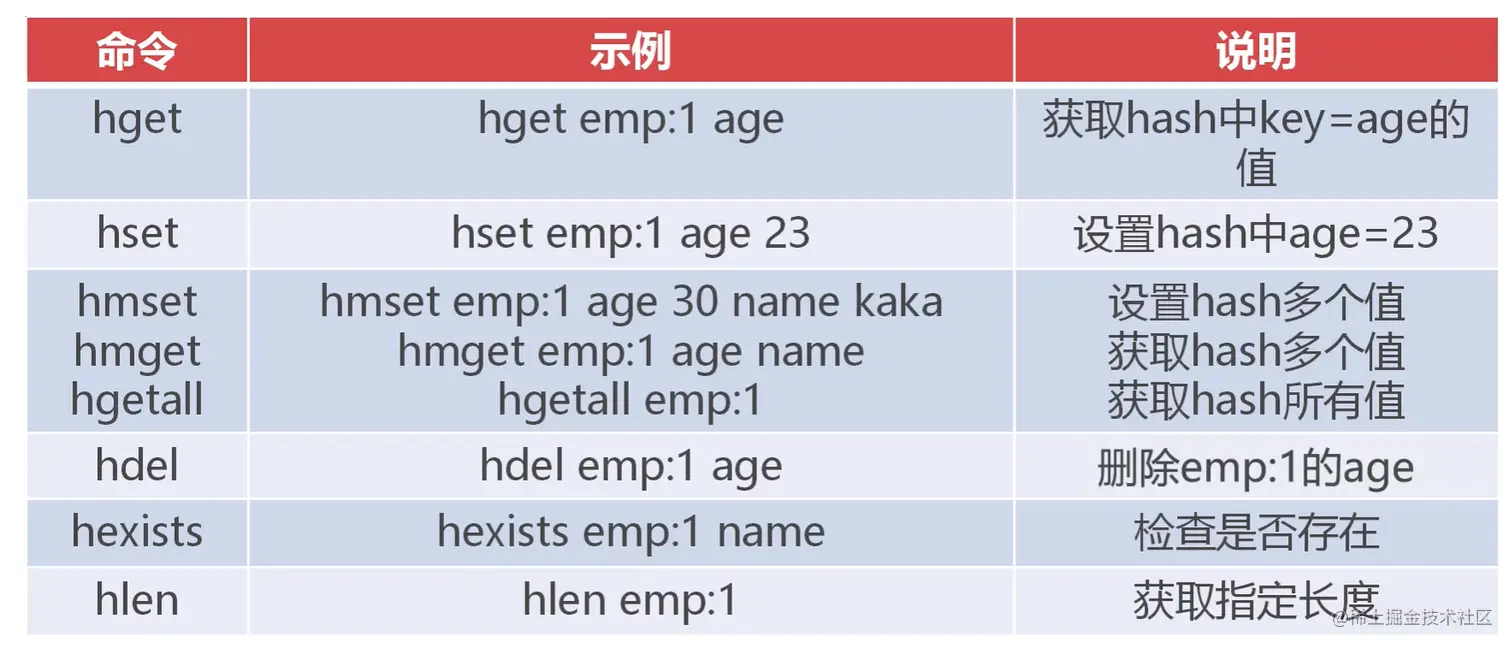 | 命令 | 示例 | 说明 |
|---|---|---|
| hget | hget emp:1 age | 获取hash中key=age的值 |
| hset | hset emp:1 age 23 | 设置hash中age=23 |
| hmset hmget hgetall | hmset emp:1 age 30 name kaka hmget emp:1 age name hgetall emp:1 | 设置hash多个值 获取hash多个值 获取hash所有值 |
| hdel | hdel emp:1 age | 删除emp:1的age |
| hexists | hexists emp:1 name | 检查是否存在 |
| hlen | hlen emp:1 | 获取指定长度 |

@稀土掘金技术社区